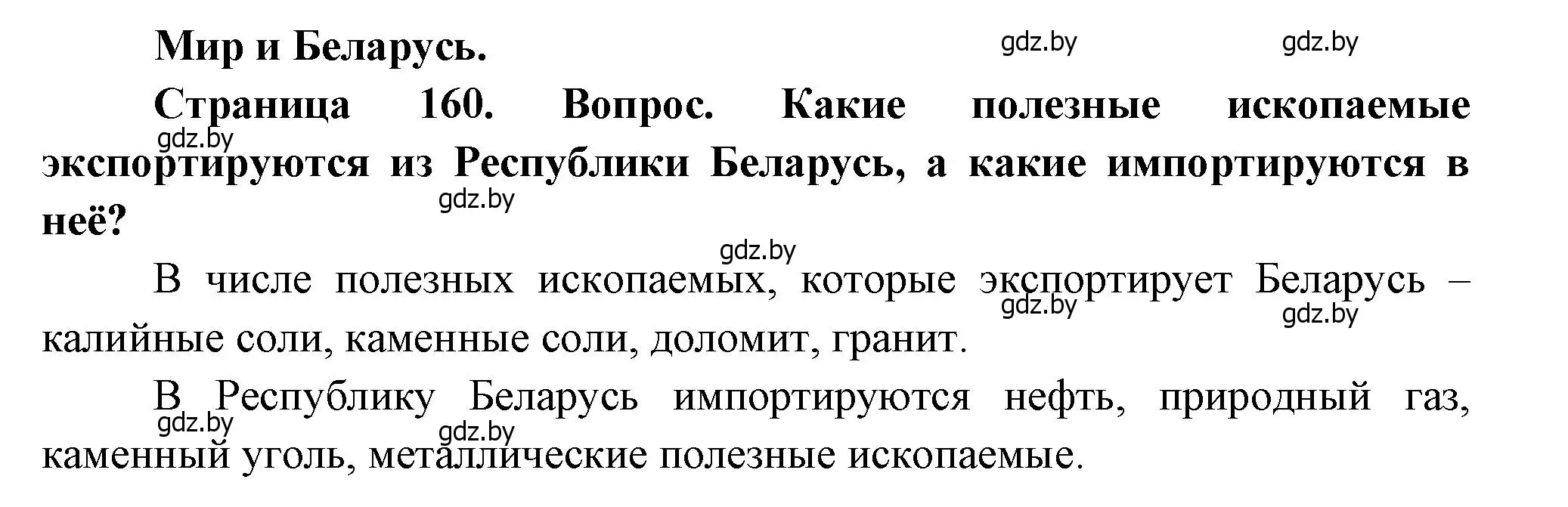 Мир и Беларусь.

gdz.by gdz.by

Страница 160. Вопрос. Какие полезные ископаемые экспортируются из Республики Беларусь, а какие импортируются в неё?

gdz.by gdz.by gdz.by

В числе полезных ископаемых, которые экспортирует Беларусь – калийные соли, каменные соли, доломит, гранит.

gdz.by gdz.by

В Республику Беларусь импортируются нефть, природный газ, каменный уголь, металлические полезные ископаемые.

gdz.by gdz.by